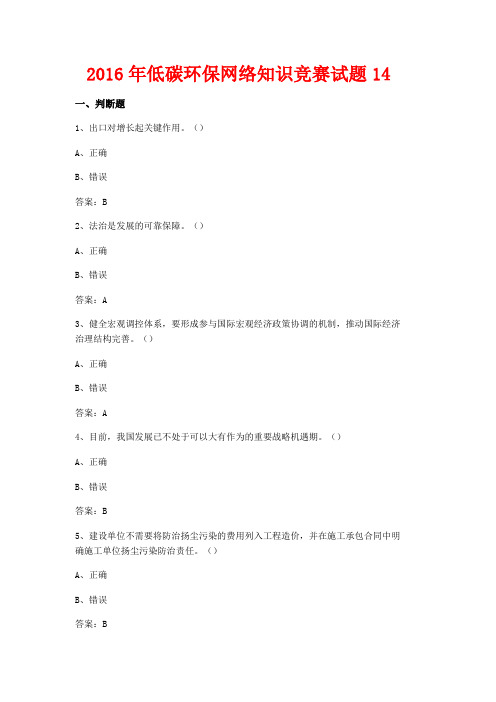 2016 年低碳环保网络知识竞赛试题 14

一、判断题

1、出口对增长起关键作用。（）

A、正确

B、错误

答案：B

2、法治是发展的可靠保障。（）

A、正确

B、错误

答案：A

3、健全宏观调控体系，要形成参与国际宏观经济政策协调的机制，推动国际经济治理结构完善。（）

A、正确

B、错误

答案：A

4、目前，我国发展已不处于可以大有作为的重要战略机遇期。（）

A、正确

B、错误

答案：B

5、建设单位不需要将防治扬尘污染的费用列入工程造价，并在施工承包合同中明确施工单位扬尘污染防治责任。（）

A、正确

B、错误

答案：B